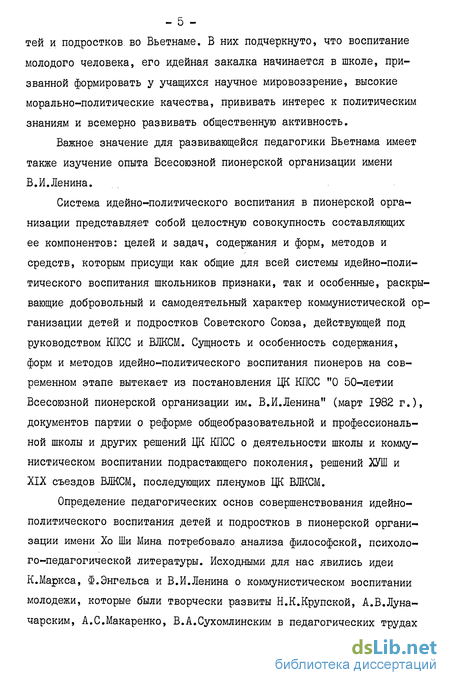 - 5 -

тей и подростков во Вьетнаме. В них подчеркнуто, что воспитание молодого человека, его идейная закалка начинается в школе, призванной формировать у учащихся научное мировоззрение, высокие морально-политические качества, прививать интерес к политическим знаниям и всемерно развивать общественную активность.

Важное значение для развивающейся педагогики Вьетнама имеет также изучение опыта Всесоюзной пионерской организации имени В.И.Ленина.

Система идейно-политического воспитания в пионерской организации представляет собой целостную совокупность составляющих ее компонентов: целей и задач, содержания и форм, методов и средств, которым присущи как общие для всей системы идейно-политического воспитания школьников признаки, так и особенные, раскрывающие добровольный и самодеятельный характер коммунистической организации детей и подростков Советского Союза, действующей под руководством КПСС и ВЛКСМ. Сущность и особенность содержания, форм и методов идейно-политического воспитания пионеров на современном этапе вытекает из постановления ЦК КПСС "О 50-летии Всесоюзной пионерской организации им. В.И.Ленина" (март 1982 г.), документов партии о реформе общеобразовательной и профессиональной школы и других решений ЦК КПСС о деятельности школы и коммунистическом воспитании подрастающего поколения, решений ХУШ и XIX съездов ВЛКСМ, последующих пленумов ЦК ВЛКСМ.

Определение педагогических основ совершенствования идейно-политического воспитания детей и подростков в пионерской организации имени Хо Ши Мина потребовало анализа философской, психолого-педагогической литературы. Исходными для нас явились идеи К.Маркса, Ф.Энгельса и В.И.Ленина о коммунистическом воспитании молодежи, которые были творчески развиты Н.К.Крупской, А.В.Луначарским, А.С.Макаренко, В.А.Сухомлинским в педагогических трудах

dsLib.net
библиотека диссертаций